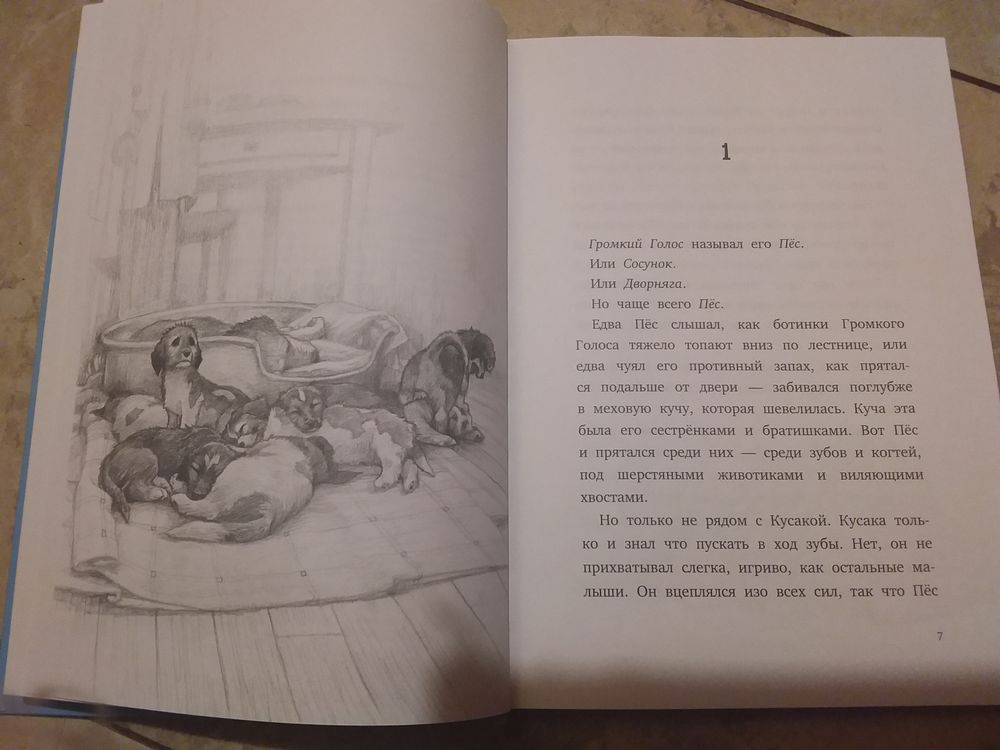 1

Громкий Голос называл его Пёс.

Или Сосунок.

Или Дворняга.

Но чаще всего Пёс.

Едва Пёс слышал, как ботинки Громкого Голоса тяжело топают вниз по лестнице, или едва чуял его противный запах, как прятался подальше от двери — забивался поглубже в меховую кучу, которая шевелилась. Куча эта была его сестрёнками и братишками. Вот Пёс и прятался среди них — среди зубов и когтей, под шерстяными животиками и виляющими хвостами.

Но только не рядом с Кусакой. Кусака только и знал что пускать в ход зубы. Нет, он не прихватывал слегка, игриво, как остальные малыши. Он вцеплялся изо всех сил, так что Пёс

7